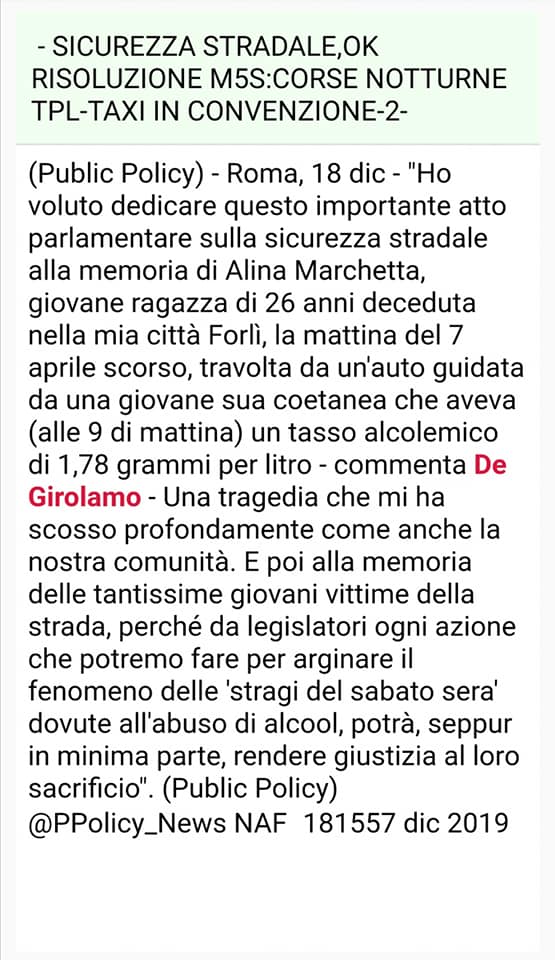 - SICUREZZA STRADALE,OK RISOLUZIONE M5S:CORSE NOTTURNE TPL-TAXI IN CONVENZIONE-2-

(Public Policy) - Roma, 18 dic - "Ho voluto dedicare questo importante atto parlamentare sulla sicurezza stradale alla memoria di Alina Marchetta, giovane ragazza di 26 anni deceduta nella mia città Forlì, la mattina del 7 aprile scorso, travolta da un'auto guidata da una giovane sua coetanea che aveva (alle 9 di mattina) un tasso alcolemico di 1,78 grammi per litro - commenta De Girolamo - Una tragedia che mi ha scosso profondamente come anche la nostra comunità. E poi alla memoria delle tantissime giovani vittime della strada, perché da legislatori ogni azione che potremo fare per arginare il fenomeno delle 'stragi del sabato sera' dovute all'abuso di alcool, potrà, seppur in minima parte, rendere giustizia al loro sacrificio". (Public Policy) @PPolicy_News NAF 181557 dic 2019